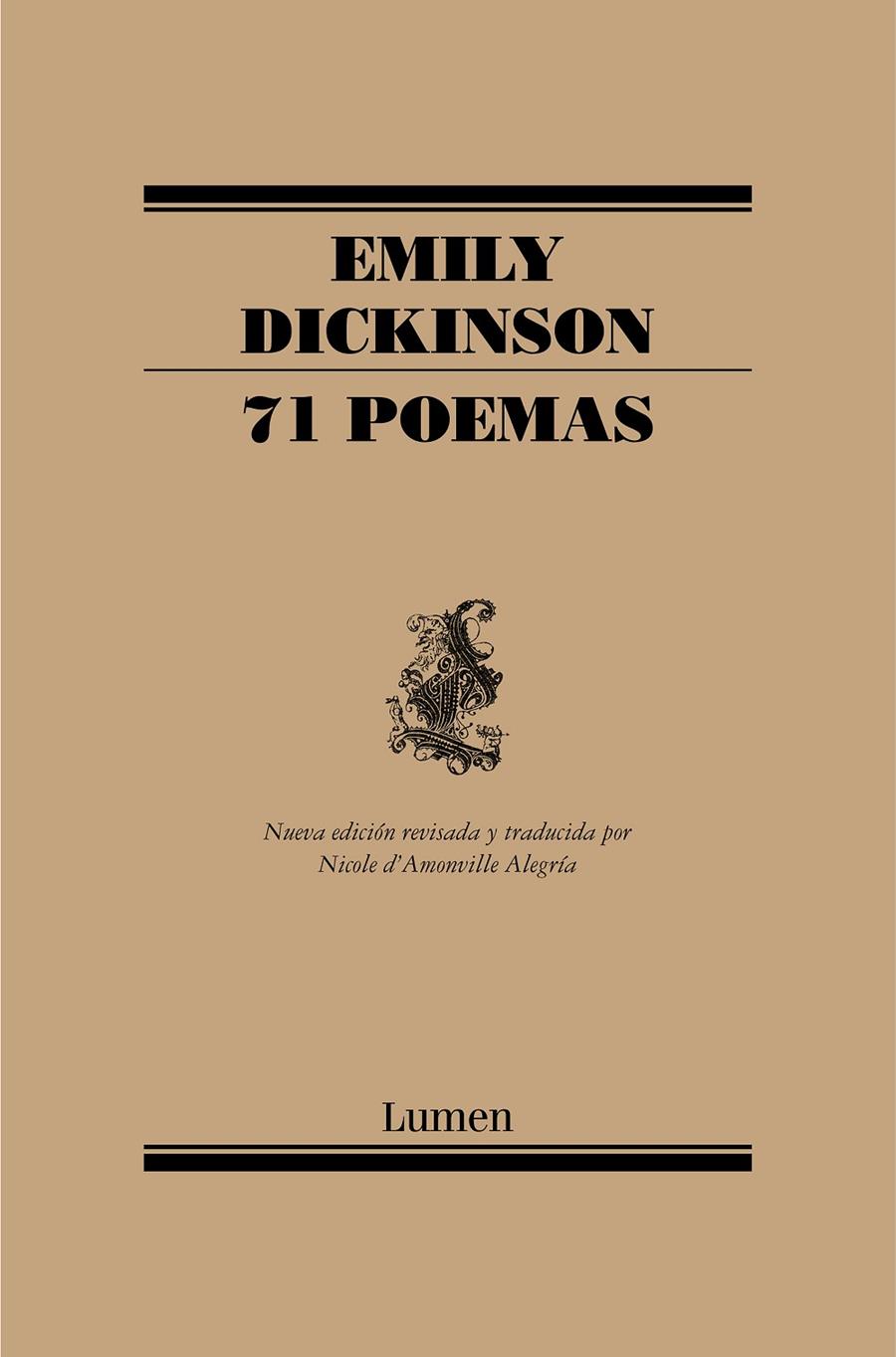 EMILY
DICKINSON

71 POEMAS

Nueva edición revisada y traducida por
Nicole d'Amonville Alegría

Lumen